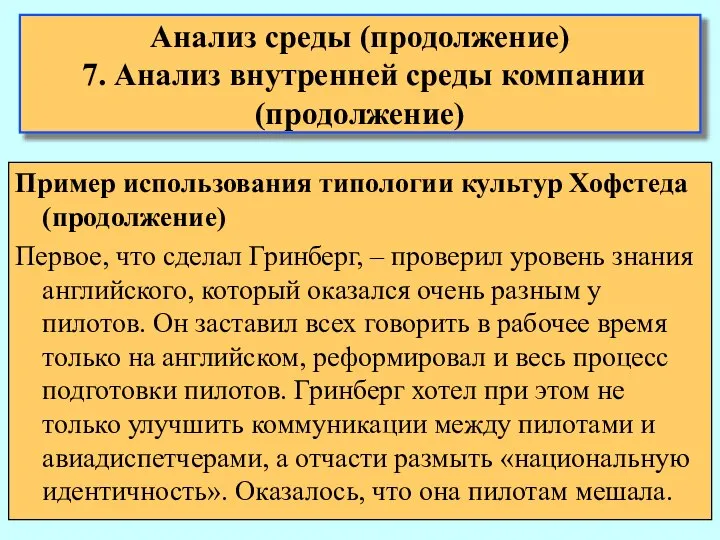 Анализ среды (продолжение)
7. Анализ внутренней среды компании (продолжение)

Пример использования типологии культур Хофстеда (продолжение)

Первое, что сделал Гринберг, – проверил уровень знания английского, который оказался очень разным у пилотов. Он заставил всех говорить в рабочее время только на английском, реформировал и весь процесс подготовки пилотов. Гринберг хотел при этом не только улучшить коммуникации между пилотами и авиадиспетчерами, а отчасти размыть «национальную идентичность». Оказалось, что она пилотам мешала.